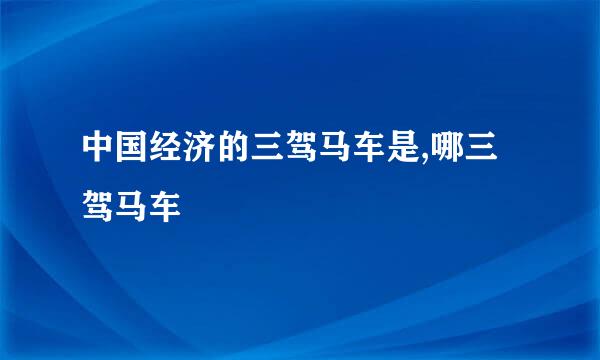 中国经济的三驾马车是,哪三驾马车